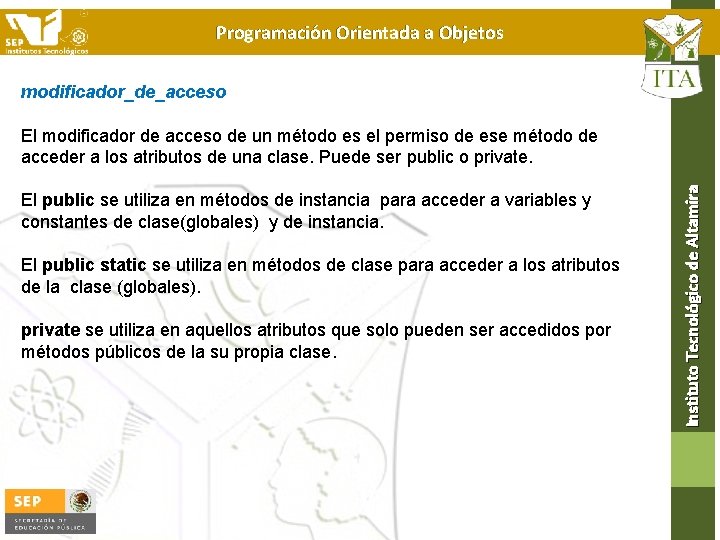 SEP Institutos Tecnológicos

Programación Orientada a Objetos

ITA

modificador_de_acceso

El modificador de acceso de un método es el permiso de ese método de acceder a los atributos de una clase. Puede ser public o private.

El public se utiliza en métodos de instancia para acceder a variables y constantes de clase(globales) y de instancia.

El public static se utiliza en métodos de clase para acceder a los atributos de la clase (globales).

private se utiliza en aquellos atributos que solo pueden ser accedidos por métodos públicos de la su propia clase.

Instituto Tecnológico de Altamira

SEP
SECRETARÍA DE EDUCACIÓN PÚBLICA